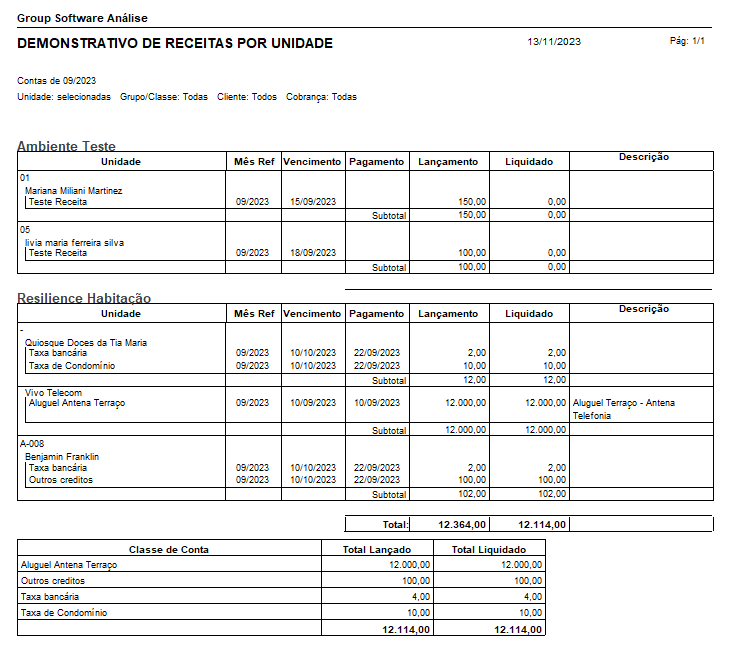 Group Software Análise

DEMONSTRATIVO DE RECEITAS POR UNIDADE 13/11/2023 Pág: 1/1

Contas de 09/2023

Unidade: selecionadas Grupo/Classe: Todas Cliente: Todos Cobrança: Todas

Ambiente Teste

| Unidade | Mês Ref | Vencimento | Pagamento | Lançamento | Liquidado | Descrição |
|---|---|---|---|---|---|---|
| 01 | | | | | | |
| Mariana Miliani Martinez | | | | | | |
| Teste Receita | 09/2023 | 15/09/2023 | | 150,00 | 0,00 | |
| | | | Subtotal | 150,00 | 0,00 | |
| 05 | | | | | | |
| livia maria ferreira silva | | | | | | |
| Teste Receita | 09/2023 | 18/09/2023 | | 100,00 | 0,00 | |
| | | | Subtotal | 100,00 | 0,00 | |

Resilience Habitação

| Unidade | Mês Ref | Vencimento | Pagamento | Lançamento | Liquidado | Descrição |
|---|---|---|---|---|---|---|
| - | | | | | | |
| Quiosque Doces da Tia Maria | | | | | | |
| Taxa bancária | 09/2023 | 10/10/2023 | 22/09/2023 | 2,00 | 2,00 | |
| Taxa de Condomínio | 09/2023 | 10/10/2023 | 22/09/2023 | 10,00 | 10,00 | |
| | | | Subtotal | 12,00 | 12,00 | |
| Vivo Telecom | | | | | | |
| Aluguel Antena Terraço | 09/2023 | 10/09/2023 | 10/09/2023 | 12.000,00 | 12.000,00 | Aluguel Terraço - Antena Telefonia |
| | | | Subtotal | 12.000,00 | 12.000,00 | |
| A-008 | | | | | | |
| Benjamin Franklin | | | | | | |
| Taxa bancária | 09/2023 | 10/10/2023 | 22/09/2023 | 2,00 | 2,00 | |
| Outros creditos | 09/2023 | 10/10/2023 | 22/09/2023 | 100,00 | 100,00 | |
| | | | Subtotal | 102,00 | 102,00 | |

| Total: | 12.364,00 | 12.114,00 | |
|---|---|---|---|

| Classe de Conta | Total Lançado | Total Liquidado |
|---|---|---|
| Aluguel Antena Terraço | 12.000,00 | 12.000,00 |
| Outros creditos | 100,00 | 100,00 |
| Taxa bancária | 4,00 | 4,00 |
| Taxa de Condomínio | 10,00 | 10,00 |
| | 12.114,00 | 12.114,00 |